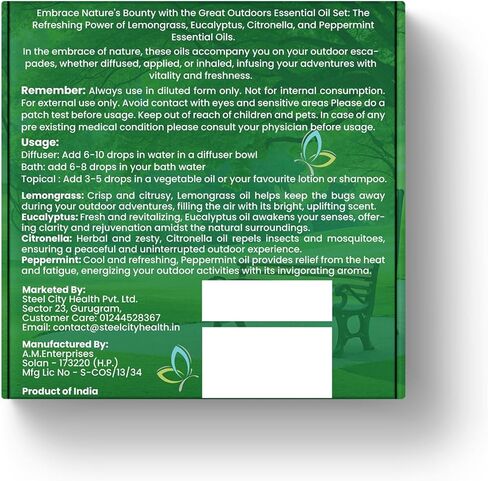 Embrace Nature's Bounty with the Great Outdoors Essential Oil Set: The Refreshing Power of Lemongrass, Eucalyptus, Citronella, and Peppermint Essential Oils.

In the embrace of nature, these oils accompany you on your outdoor escapades, whether diffused, applied, or inhaled, infusing your adventures with vitality and freshness.

Remember: Always use in diluted form only. Not for internal consumption. For external use only. Avoid contact with eyes and sensitive areas Please do a patch test before usage. Keep out of reach of children and pets. In case of any pre existing medical condition please consult your physician before usage.

Usage:
Diffuser: Add 6-10 drops in water in a diffuser bowl
Bath: add 6-8 drops in your bath water
Topical : Add 3-5 drops in a vegetable oil or your favourite lotion or shampoo.

Lemongrass: Crisp and citrusy, Lemongrass oil helps keep the bugs away during your outdoor adventures, filling the air with its bright, uplifting scent.
Eucalyptus: Fresh and revitalizing, Eucalyptus oil awakens your senses, offering clarity and rejuvenation amidst the natural surroundings.
Citronella: Herbal and zesty, Citronella oil repels insects and mosquitoes, ensuring a peaceful and uninterrupted outdoor experience.
Peppermint: Cool and refreshing, Peppermint oil provides relief from the heat and fatigue, energizing your outdoor activities with its invigorating aroma.

Marketed By:
Steel City Health Pvt. Ltd.
Sector 23, Gurugram,
Customer Care: 01244528367
Email: contact@steelcityhealth.in

Manufactured By:
A.M.Enterprises
Solan - 173220 (H.P.)
Mfg Lic No - S-COS/13/34

Product of India